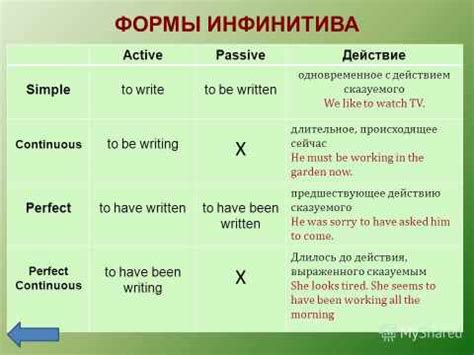 ФОРМЫ ИНФИНИТИВА

| | Active | Passive | Действие |
|---|---|---|---|
| Simple | to write | to be written | одновременное с действием сказуемого We like to watch TV. |
| Continuous | to be writing | X | длительное, происходящее сейчас He must be working in the garden now. |
| Perfect | to have written | to have been written | предшествующее действию сказуемого He was sorry to have asked him to come. |
| Perfect Continuous | to have been writing | X | Длилось до действия, выраженного сказуемым She looks tired. She seems to have been working all the morning |

MyShared